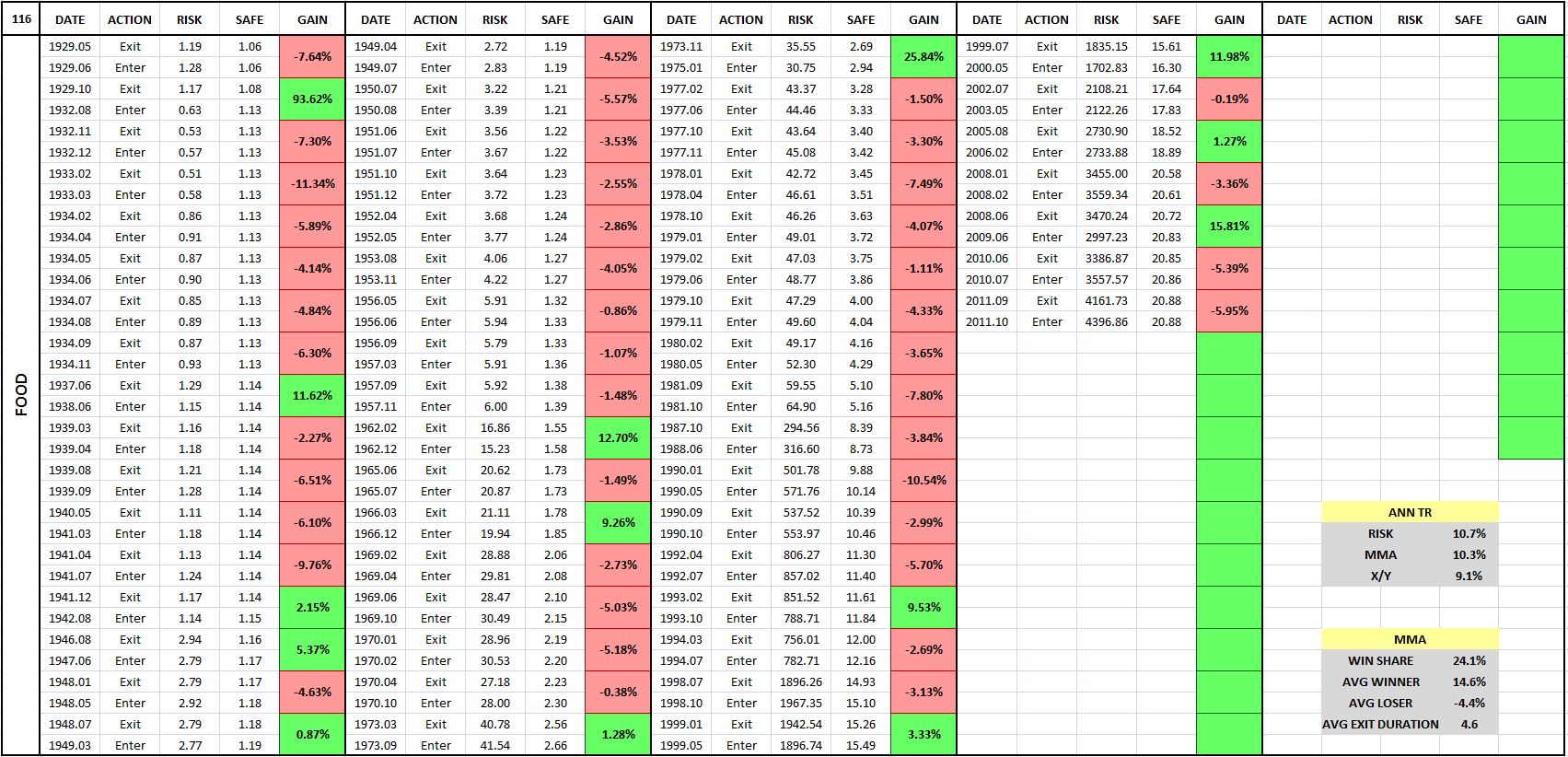 116

FOOD

| DATE | ACTION | RISK | SAFE | GAIN |
|---|---|---|---|---|
| 1929.05 | Exit | 1.19 | 1.06 | -7.64% |
| 1929.06 | Enter | 1.28 | 1.06 | |
| 1929.10 | Exit | 1.17 | 1.08 | 93.62% |
| 1932.08 | Enter | 0.63 | 1.13 | |
| 1932.11 | Exit | 0.53 | 1.13 | -7.30% |
| 1932.12 | Enter | 0.57 | 1.13 | |
| 1933.02 | Exit | 0.51 | 1.13 | -11.34% |
| 1933.03 | Enter | 0.58 | 1.13 | |
| 1934.02 | Exit | 0.86 | 1.13 | -5.89% |
| 1934.04 | Enter | 0.91 | 1.13 | |
| 1934.05 | Exit | 0.87 | 1.13 | -4.14% |
| 1934.06 | Enter | 0.90 | 1.13 | |
| 1934.07 | Exit | 0.85 | 1.13 | -4.84% |
| 1934.08 | Enter | 0.89 | 1.13 | |
| 1934.09 | Exit | 0.87 | 1.13 | -6.30% |
| 1934.11 | Enter | 0.93 | 1.13 | |
| 1937.06 | Exit | 1.29 | 1.14 | 11.62% |
| 1938.06 | Enter | 1.15 | 1.14 | |
| 1939.03 | Exit | 1.16 | 1.14 | -2.27% |
| 1939.04 | Enter | 1.18 | 1.14 | |
| 1939.08 | Exit | 1.21 | 1.14 | -6.51% |
| 1939.09 | Enter | 1.28 | 1.14 | |
| 1940.05 | Exit | 1.11 | 1.14 | -6.10% |
| 1941.03 | Enter | 1.18 | 1.14 | |
| 1941.04 | Exit | 1.13 | 1.14 | -9.76% |
| 1941.07 | Enter | 1.24 | 1.14 | |
| 1941.12 | Exit | 1.17 | 1.14 | 2.15% |
| 1942.08 | Enter | 1.14 | 1.15 | |
| 1946.08 | Exit | 2.94 | 1.16 | 5.37% |
| 1947.06 | Enter | 2.79 | 1.17 | |
| 1948.01 | Exit | 2.79 | 1.17 | -4.63% |
| 1948.05 | Enter | 2.92 | 1.18 | |
| 1948.07 | Exit | 2.79 | 1.18 | 0.87% |
| 1949.03 | Enter | 2.77 | 1.19 | |

| DATE | ACTION | RISK | SAFE | GAIN |
|---|---|---|---|---|
| 1949.04 | Exit | 2.72 | 1.19 | -4.52% |
| 1949.07 | Enter | 2.83 | 1.19 | |
| 1950.07 | Exit | 3.22 | 1.21 | -5.57% |
| 1950.08 | Enter | 3.39 | 1.21 | |
| 1951.06 | Exit | 3.56 | 1.22 | -3.53% |
| 1951.07 | Enter | 3.67 | 1.22 | |
| 1951.10 | Exit | 3.64 | 1.23 | -2.55% |
| 1951.12 | Enter | 3.72 | 1.23 | |
| 1952.04 | Exit | 3.68 | 1.24 | -2.86% |
| 1952.05 | Enter | 3.77 | 1.24 | |
| 1953.08 | Exit | 4.06 | 1.27 | -4.05% |
| 1953.11 | Enter | 4.22 | 1.27 | |
| 1956.05 | Exit | 5.91 | 1.32 | -0.86% |
| 1956.06 | Enter | 5.94 | 1.33 | |
| 1956.09 | Exit | 5.79 | 1.33 | -1.07% |
| 1957.03 | Enter | 5.91 | 1.36 | |
| 1957.09 | Exit | 5.92 | 1.38 | -1.48% |
| 1957.11 | Enter | 6.00 | 1.39 | |
| 1962.02 | Exit | 16.86 | 1.55 | 12.70% |
| 1962.12 | Enter | 15.23 | 1.58 | |
| 1965.06 | Exit | 20.62 | 1.73 | -1.49% |
| 1965.07 | Enter | 20.87 | 1.73 | |
| 1966.03 | Exit | 21.11 | 1.78 | 9.26% |
| 1966.12 | Enter | 19.94 | 1.85 | |
| 1969.02 | Exit | 28.88 | 2.06 | -2.73% |
| 1969.04 | Enter | 29.81 | 2.08 | |
| 1969.06 | Exit | 28.47 | 2.10 | -5.03% |
| 1969.10 | Enter | 30.49 | 2.15 | |
| 1970.01 | Exit | 28.96 | 2.19 | -5.18% |
| 1970.02 | Enter | 30.53 | 2.20 | |
| 1970.04 | Exit | 27.18 | 2.23 | -0.38% |
| 1970.10 | Enter | 28.00 | 2.30 | |
| 1973.03 | Exit | 40.78 | 2.56 | 1.28% |
| 1973.09 | Enter | 41.54 | 2.66 | |

| DATE | ACTION | RISK | SAFE | GAIN |
|---|---|---|---|---|
| 1973.11 | Exit | 35.55 | 2.69 | 25.84% |
| 1975.01 | Enter | 30.75 | 2.94 | |
| 1977.02 | Exit | 43.37 | 3.28 | -1.50% |
| 1977.06 | Enter | 44.46 | 3.33 | |
| 1977.10 | Exit | 43.64 | 3.40 | -3.30% |
| 1977.11 | Enter | 45.08 | 3.42 | |
| 1978.01 | Exit | 42.72 | 3.45 | -7.49% |
| 1978.04 | Enter | 46.61 | 3.51 | |
| 1978.10 | Exit | 46.26 | 3.63 | -4.07% |
| 1979.01 | Enter | 49.01 | 3.72 | |
| 1979.02 | Exit | 47.03 | 3.75 | -1.11% |
| 1979.06 | Enter | 48.77 | 3.86 | |
| 1979.10 | Exit | 47.29 | 4.00 | -4.33% |
| 1979.11 | Enter | 49.60 | 4.04 | |
| 1980.02 | Exit | 49.17 | 4.16 | -3.65% |
| 1980.05 | Enter | 52.30 | 4.29 | |
| 1981.09 | Exit | 59.55 | 5.10 | -7.80% |
| 1981.10 | Enter | 64.90 | 5.16 | |
| 1987.10 | Exit | 294.56 | 8.39 | -3.84% |
| 1988.06 | Enter | 316.60 | 8.73 | |
| 1990.01 | Exit | 501.78 | 9.88 | -10.54% |
| 1990.05 | Enter | 571.76 | 10.14 | |
| 1990.09 | Exit | 537.52 | 10.39 | -2.99% |
| 1990.10 | Enter | 553.97 | 10.46 | |
| 1992.04 | Exit | 806.27 | 11.30 | -5.70% |
| 1992.07 | Enter | 857.02 | 11.40 | |
| 1993.02 | Exit | 851.52 | 11.61 | 9.53% |
| 1993.10 | Enter | 788.71 | 11.84 | |
| 1994.03 | Exit | 756.01 | 12.00 | -2.69% |
| 1994.07 | Enter | 782.71 | 12.16 | |
| 1998.07 | Exit | 1896.26 | 14.93 | -3.13% |
| 1998.10 | Enter | 1967.35 | 15.10 | |
| 1999.01 | Exit | 1942.54 | 15.26 | 3.33% |
| 1999.05 | Enter | 1896.74 | 15.49 | |

| DATE | ACTION | RISK | SAFE | GAIN |
|---|---|---|---|---|
| 1999.07 | Exit | 1835.15 | 15.61 | 11.98% |
| 2000.05 | Enter | 1702.83 | 16.30 | |
| 2002.07 | Exit | 2108.21 | 17.64 | -0.19% |
| 2003.05 | Enter | 2122.26 | 17.83 | |
| 2005.08 | Exit | 2730.90 | 18.52 | 1.27% |
| 2006.02 | Enter | 2733.88 | 18.89 | |
| 2008.01 | Exit | 3455.00 | 20.58 | -3.36% |
| 2008.02 | Enter | 3559.34 | 20.61 | |
| 2008.06 | Exit | 3470.24 | 20.72 | 15.81% |
| 2009.06 | Enter | 2997.23 | 20.83 | |
| 2010.06 | Exit | 3386.87 | 20.85 | -5.39% |
| 2010.07 | Enter | 3557.57 | 20.86 | |
| 2011.09 | Exit | 4161.73 | 20.88 | -5.95% |
| 2011.10 | Enter | 4396.86 | 20.88 | |

| DATE | ACTION | RISK | SAFE | GAIN |
|---|---|---|---|---|

| ANN TR | |
|---|---|
| RISK | 10.7% |
| MMA | 10.3% |
| X/Y | 9.1% |

| MMA | |
|---|---|
| WIN SHARE | 24.1% |
| AVG WINNER | 14.6% |
| AVG LOSER | -4.4% |
| AVG EXIT DURATION | 4.6 |